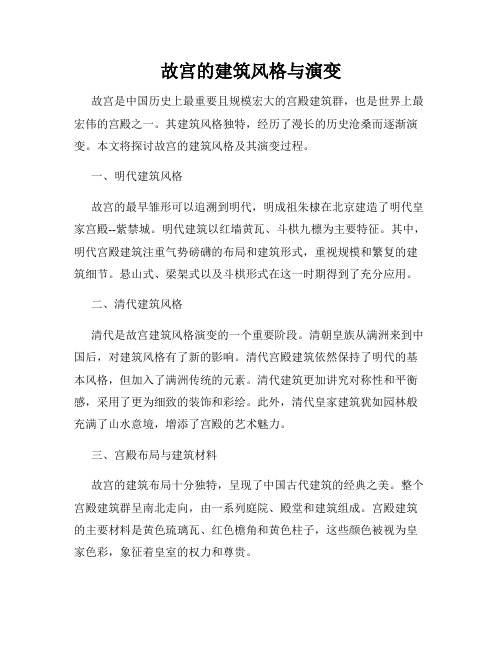 故宫的建筑风格与演变

故宫是中国历史上最重要且规模宏大的宫殿建筑群，也是世界上最宏伟的宫殿之一。其建筑风格独特，经历了漫长的历史沧桑而逐渐演变。本文将探讨故宫的建筑风格及其演变过程。

一、明代建筑风格

故宫的最早雏形可以追溯到明代，明成祖朱棣在北京建造了明代皇家宫殿--紫禁城。明代建筑以红墙黄瓦、斗栱九檩为主要特征。其中，明代宫殿建筑注重气势磅礴的布局和建筑形式，重视规模和繁复的建筑细节。悬山式、梁架式以及斗栱形式在这一时期得到了充分应用。

二、清代建筑风格

清代是故宫建筑风格演变的一个重要阶段。清朝皇族从满洲来到中国后，对建筑风格有了新的影响。清代宫殿建筑依然保持了明代的基本风格，但加入了满洲传统的元素。清代建筑更加讲究对称性和平衡感，采用了更为细致的装饰和彩绘。此外，清代皇家建筑犹如园林般充满了山水意境，增添了宫殿的艺术魅力。

三、宫殿布局与建筑材料

故宫的建筑布局十分独特，呈现了中国古代建筑的经典之美。整个宫殿建筑群呈南北走向，由一系列庭院、殿堂和建筑组成。宫殿建筑的主要材料是黄色琉璃瓦、红色檐角和黄色柱子，这些颜色被视为皇家色彩，象征着皇室的权力和尊贵。